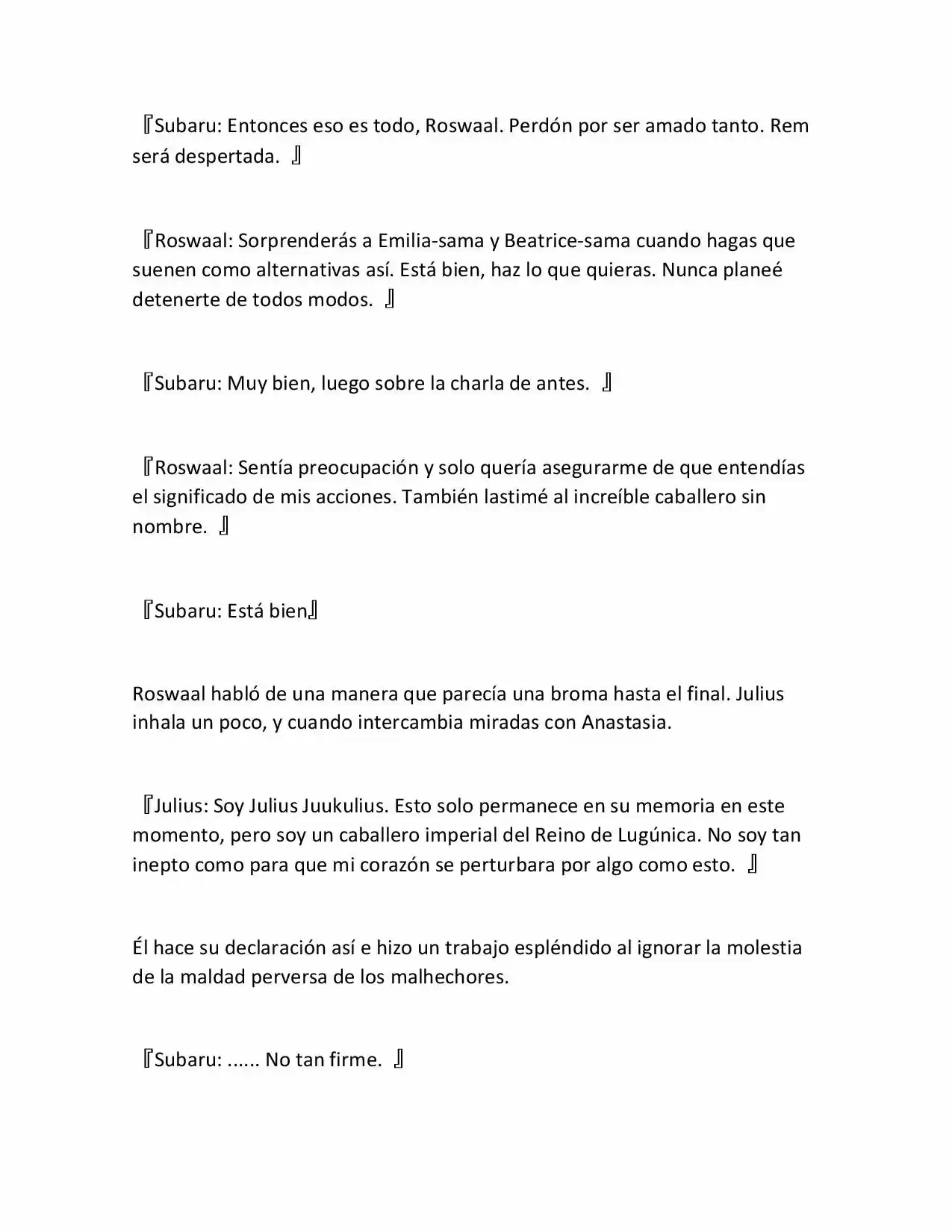 『Subaru: Entonces eso es todo, Roswaal. Perdón por ser amado tanto. Rem será despertada. 』

『Roswaal: Sorprenderás a Emilia-sama y Beatrice-sama cuando hagas que suenen como alternativas así. Está bien, haz lo que quieras. Nunca planeé detenerte de todos modos. 』

『Subaru: Muy bien, luego sobre la charla de antes. 』

『Roswaal: Sentía preocupación y solo quería asegurarme de que entendías el significado de mis acciones. También lastimé al increíble caballero sin nombre. 』

『Subaru: Está bien』

Roswaal habló de una manera que parecía una broma hasta el final. Julius inhala un poco, y cuando intercambia miradas con Anastasia.

『Julius: Soy Julius Juukulius. Esto solo permanece en su memoria en este momento, pero soy un caballero imperial del Reino de Lugúnica. No soy tan inepto como para que mi corazón se perturbara por algo como esto. 』

Él hace su declaración así e hizo un trabajo espléndido al ignorar la molestia de la maldad perversa de los malhechores.

『Subaru: ...... No tan firme. 』